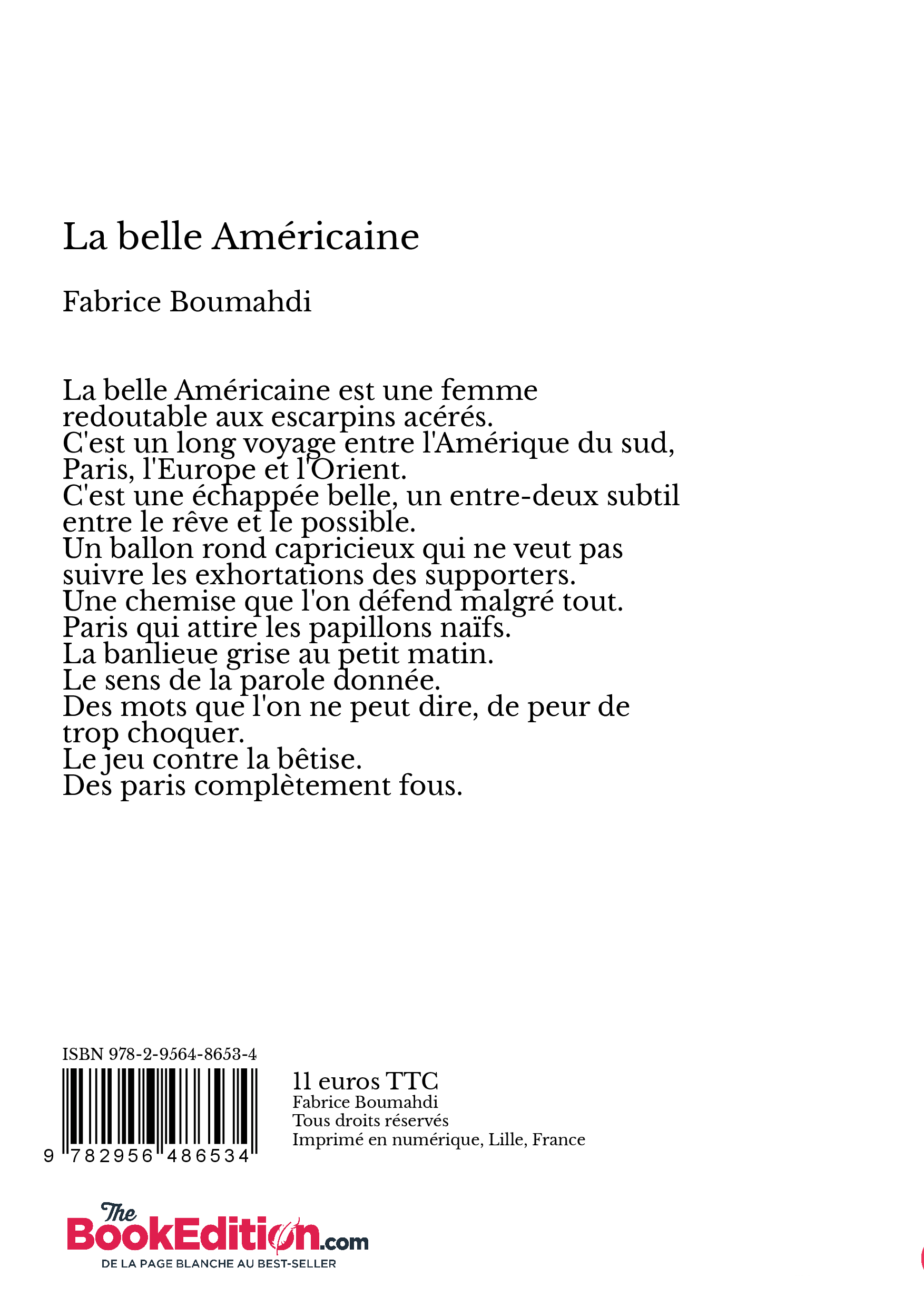 La belle Américaine

Fabrice Boumahdi

La belle Américaine est une femme redoutable aux escarpins acérés.
C'est un long voyage entre l'Amérique du sud, Paris, l'Europe et l'Orient.
C'est une échappée belle, un entre-deux subtil entre le rêve et le possible.
Un ballon rond capricieux qui ne veut pas suivre les exhortations des supporters.
Une chemise que l'on défend malgré tout.
Paris qui attire les papillons naïfs.
La banlieue grise au petit matin.
Le sens de la parole donnée.
Des mots que l'on ne peut dire, de peur de trop choquer.
Le jeu contre la bêtise.
Des paris complètement fous.

ISBN 978-2-9564-8653-4
9 782956 486534

11 euros TTC
Fabrice Boumahdi
Tous droits réservés
Imprimé en numérique, Lille, France

The BookEdition.com
DE LA PAGE BLANCHE AU BEST-SELLER